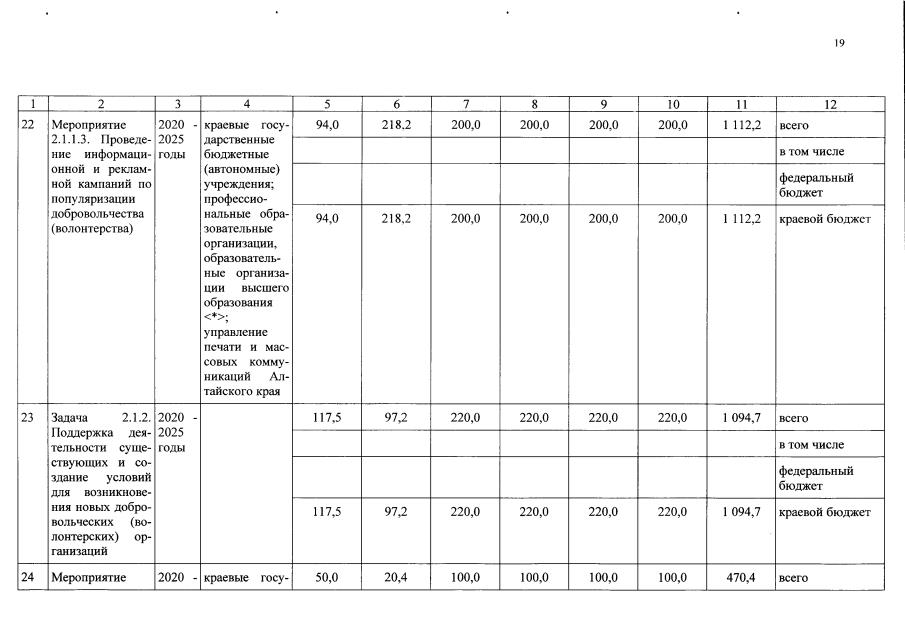 19

| 1 | 2 | 3 | 4 | 5 | 6 | 7 | 8 | 9 | 10 | 11 | 12 |
|---|---|---|---|---|---|---|---|---|---|---|---|
| 22 | Мероприятие 2.1.1.3. Проведение информационной и рекламной кампаний по популяризации добровольчества (волонтерства) | 2020 - 2025 годы | краевые государственные бюджетные (автономные) учреждения; профессиональные образовательные организации, образовательные организации высшего образования <*>; управление печати и массовых коммуникаций Алтайского края | 94,0 | 218,2 | 200,0 | 200,0 | 200,0 | 200,0 | 1 112,2 | всего |
| | | | | | | | | | | | в том числе |
| | | | | | | | | | | | федеральный бюджет |
| | | | | 94,0 | 218,2 | 200,0 | 200,0 | 200,0 | 200,0 | 1 112,2 | краевой бюджет |
| 23 | Задача 2.1.2. Поддержка деятельности существующих и создание условий для возникновения новых добровольческих (волонтерских) организаций | 2020 - 2025 годы | | 117,5 | 97,2 | 220,0 | 220,0 | 220,0 | 220,0 | 1 094,7 | всего |
| | | | | | | | | | | | в том числе |
| | | | | | | | | | | | федеральный бюджет |
| | | | | 117,5 | 97,2 | 220,0 | 220,0 | 220,0 | 220,0 | 1 094,7 | краевой бюджет |
| 24 | Мероприятие | 2020 - | краевые госу- | 50,0 | 20,4 | 100,0 | 100,0 | 100,0 | 100,0 | 470,4 | всего |